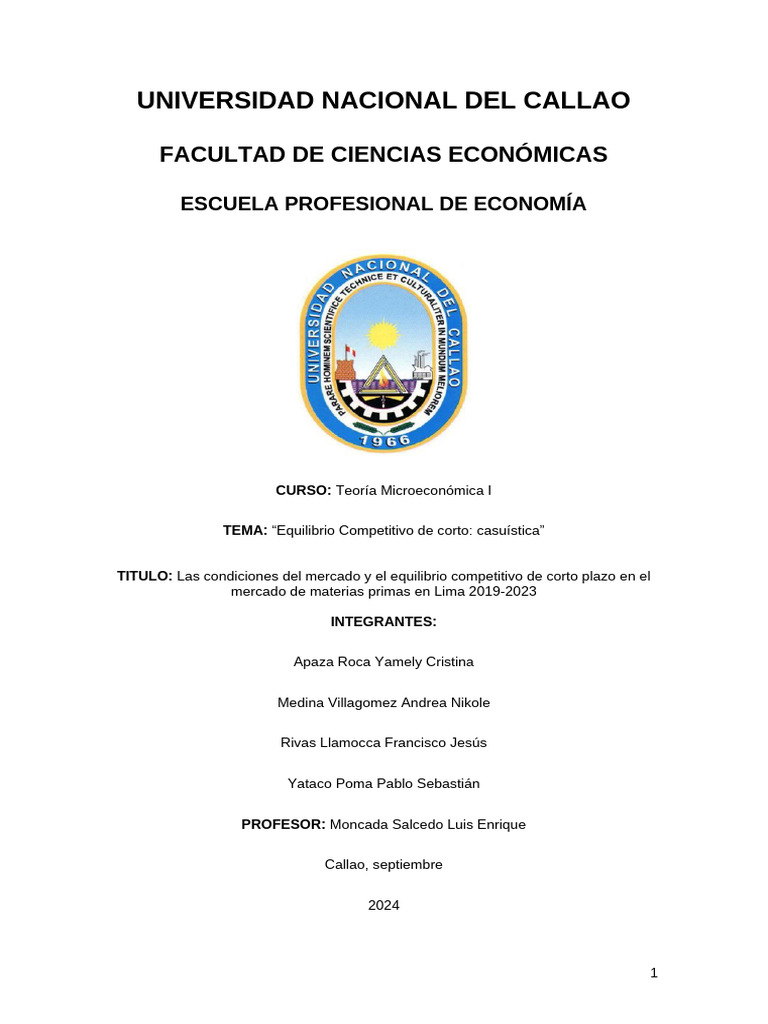 UNIVERSIDAD NACIONAL DEL CALLAO

FACULTAD DE CIENCIAS ECONÓMICAS

ESCUELA PROFESIONAL DE ECONOMÍA

UNIVERSIDAD NACIONAL DEL CALLAO
PARARE HOMINEM SCIENTIFICE TECHNICE ET CULTURALITER IN MUNDUM MELIOREM
1966

CURSO: Teoría Microeconómica I

TEMA: “Equilibrio Competitivo de corto: casuística”

TITULO: Las condiciones del mercado y el equilibrio competitivo de corto plazo en el mercado de materias primas en Lima 2019-2023

INTEGRANTES:

Apaza Roca Yamely Cristina

Medina Villagomez Andrea Nikole

Rivas Llamocca Francisco Jesús

Yataco Poma Pablo Sebastián

PROFESOR: Moncada Salcedo Luis Enrique

Callao, septiembre

2024

1